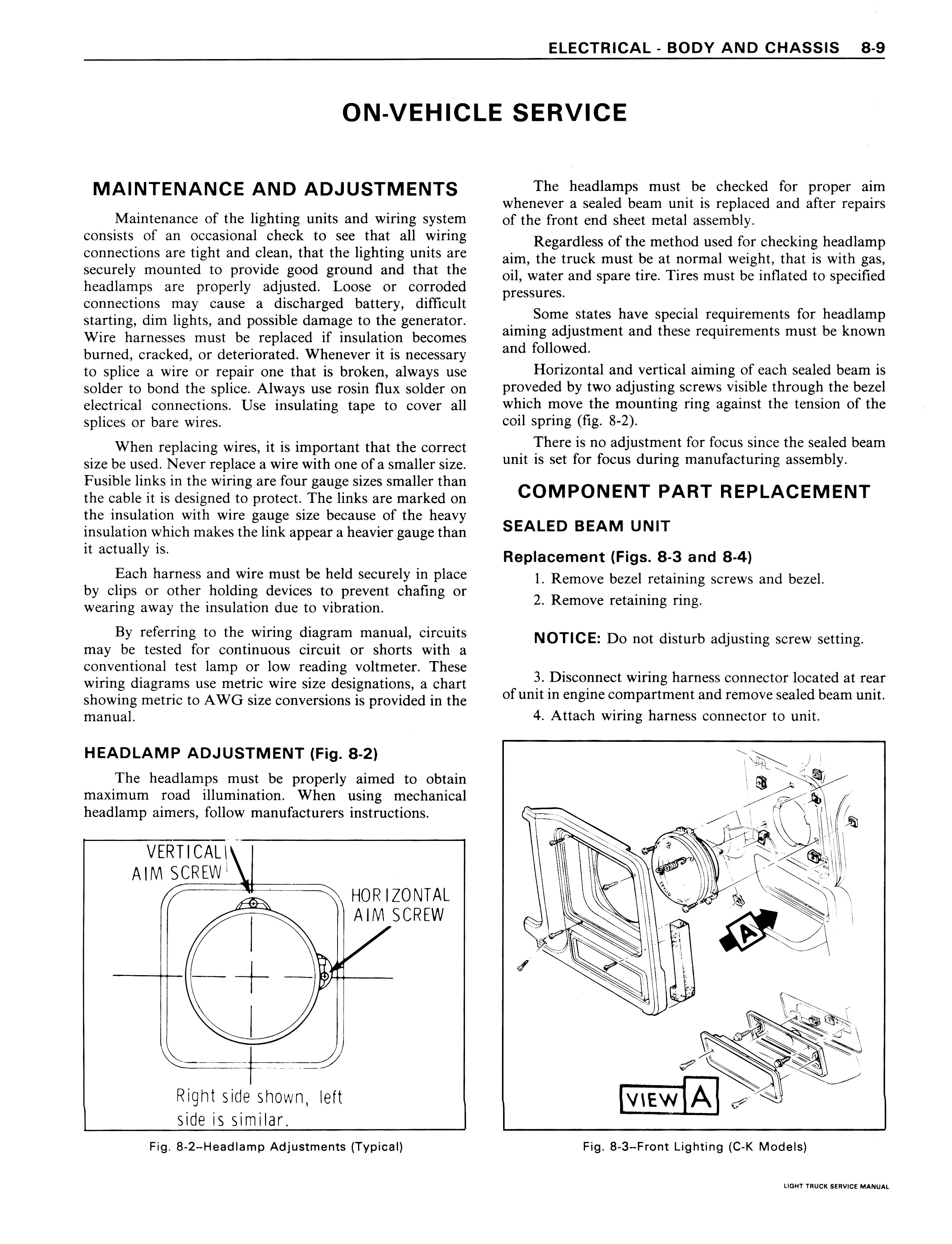 ELECTRICAL - BODY AND CHASSIS 8-9

ON-VEHICLE SERVICE

MAINTENANCE AND ADJUSTMENTS

Maintenance of the lighting units and wiring system consists of an occasional check to see that all wiring connections are tight and clean, that the lighting units are securely mounted to provide good ground and that the headlamps are properly adjusted. Loose or corroded connections may cause a discharged battery, difficult starting, dim lights, and possible damage to the generator. Wire harnesses must be replaced if insulation becomes burned, cracked, or deteriorated. Whenever it is necessary to splice a wire or repair one that is broken, always use solder to bond the splice. Always use rosin flux solder on electrical connections. Use insulating tape to cover all splices or bare wires.

When replacing wires, it is important that the correct size be used. Never replace a wire with one of a smaller size. Fusible links in the wiring are four gauge sizes smaller than the cable it is designed to protect. The links are marked on the insulation with wire gauge size because of the heavy insulation which makes the link appear a heavier gauge than it actually is.

Each harness and wire must be held securely in place by clips or other holding devices to prevent chafing or wearing away the insulation due to vibration.

By referring to the wiring diagram manual, circuits may be tested for continuous circuit or shorts with a conventional test lamp or low reading voltmeter. These wiring diagrams use metric wire size designations, a chart showing metric to AWG size conversions is provided in the manual.

HEADLAMP ADJUSTMENT (Fig. 8-2)

The headlamps must be properly aimed to obtain maximum road illumination. When using mechanical headlamp aimers, follow manufacturers instructions.

VERTICAL AIM SCREW
HORIZONTAL AIM SCREW
Right side shown, left side is similar.

Fig. 8-2–Headlamp Adjustments (Typical)

The headlamps must be checked for proper aim whenever a sealed beam unit is replaced and after repairs of the front end sheet metal assembly.

Regardless of the method used for checking headlamp aim, the truck must be at normal weight, that is with gas, oil, water and spare tire. Tires must be inflated to specified pressures.

Some states have special requirements for headlamp aiming adjustment and these requirements must be known and followed.

Horizontal and vertical aiming of each sealed beam is proveded by two adjusting screws visible through the bezel which move the mounting ring against the tension of the coil spring (fig. 8-2).

There is no adjustment for focus since the sealed beam unit is set for focus during manufacturing assembly.

COMPONENT PART REPLACEMENT

SEALED BEAM UNIT

Replacement (Figs. 8-3 and 8-4)

1. Remove bezel retaining screws and bezel.
2. Remove retaining ring.

NOTICE: Do not disturb adjusting screw setting.

3. Disconnect wiring harness connector located at rear of unit in engine compartment and remove sealed beam unit.
4. Attach wiring harness connector to unit.

A
VIEW A

Fig. 8-3–Front Lighting (C-K Models)

LIGHT TRUCK SERVICE MANUAL